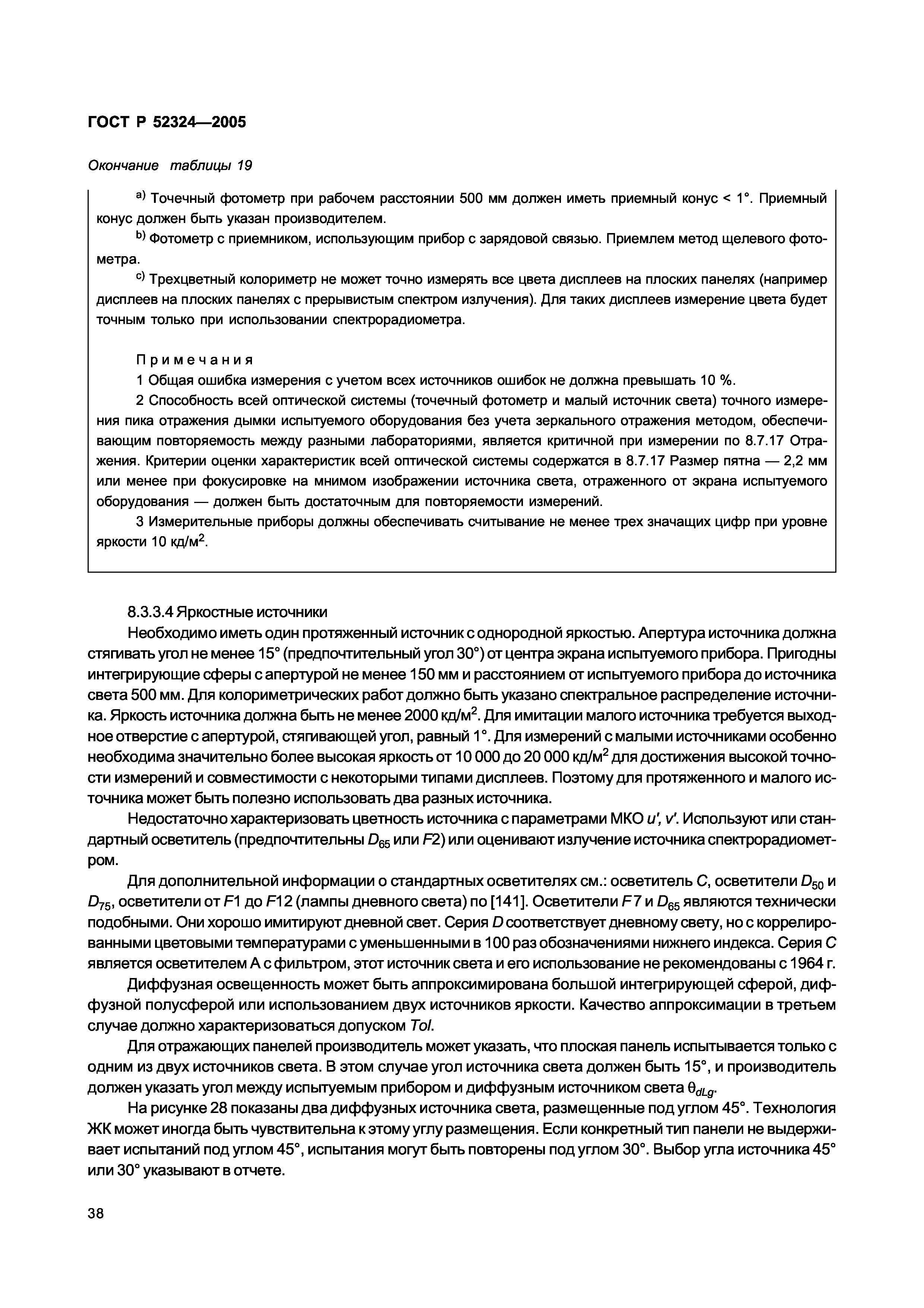 ГОСТ Р 52324—2005

Окончание таблицы 19

$^{a)}$ Точечный фотометр при рабочем расстоянии 500 мм должен иметь приемный конус < 1°. Приемный конус должен быть указан производителем.

$^{b)}$ Фотометр с приемником, использующим прибор с зарядовой связью. Приемлем метод щелевого фотометра.

$^{c)}$ Трехцветный колориметр не может точно измерять все цвета дисплеев на плоских панелях (например дисплеев на плоских панелях с прерывистым спектром излучения). Для таких дисплеев измерение цвета будет точным только при использовании спектрорадиометра.

Примечания

1 Общая ошибка измерения с учетом всех источников ошибок не должна превышать 10 %.

2 Способность всей оптической системы (точечный фотометр и малый источник света) точного измерения пика отражения дымки испытуемого оборудования без учета зеркального отражения методом, обеспечивающим повторяемость между разными лабораториями, является критичной при измерении по 8.7.17 Отражения. Критерии оценки характеристик всей оптической системы содержатся в 8.7.17 Размер пятна — 2,2 мм или менее при фокусировке на мнимом изображении источника света, отраженного от экрана испытуемого оборудования — должен быть достаточным для повторяемости измерений.

3 Измерительные приборы должны обеспечивать считывание не менее трех значащих цифр при уровне яркости 10 кд/м$^2$.

8.3.3.4 Яркостные источники

Необходимо иметь один протяженный источник с однородной яркостью. Апертура источника должна стягивать угол не менее 15° (предпочтительный угол 30°) от центра экрана испытуемого прибора. Пригодны интегрирующие сферы с апертурой не менее 150 мм и расстоянием от испытуемого прибора до источника света 500 мм. Для колориметрических работ должно быть указано спектральное распределение источника. Яркость источника должна быть не менее 2000 кд/м$^2$. Для имитации малого источника требуется выходное отверстие с апертурой, стягивающей угол, равный 1°. Для измерений с малыми источниками особенно необходима значительно более высокая яркость от 10 000 до 20 000 кд/м$^2$ для достижения высокой точности измерений и совместимости с некоторыми типами дисплеев. Поэтому для протяженного и малого источника может быть полезно использовать два разных источника.

Недостаточно характеризовать цветность источника с параметрами МКО $u'$, $v'$. Используют или стандартный осветитель (предпочтительны $D_{65}$ или $F2$) или оценивают излучение источника спектрорадиометром.

Для дополнительной информации о стандартных осветителях см.: осветитель $C$, осветители $D_{50}$ и $D_{75}$, осветители от $F1$ до $F12$ (лампы дневного света) по [141]. Осветители $F7$ и $D_{65}$ являются технически подобными. Они хорошо имитируют дневной свет. Серия $D$ соответствует дневному свету, но с коррелированными цветовыми температурами с уменьшенными в 100 раз обозначениями нижнего индекса. Серия $C$ является осветителем А с фильтром, этот источник света и его использование не рекомендованы с 1964 г.

Диффузная освещенность может быть аппроксимирована большой интегрирующей сферой, диффузной полусферой или использованием двух источников яркости. Качество аппроксимации в третьем случае должно характеризоваться допуском $Tol$.

Для отражающих панелей производитель может указать, что плоская панель испытывается только с одним из двух источников света. В этом случае угол источника света должен быть 15°, и производитель должен указать угол между испытуемым прибором и диффузным источником света $\theta_{dLg}$.

На рисунке 28 показаны два диффузных источника света, размещенные под углом 45°. Технология ЖК может иногда быть чувствительна к этому углу размещения. Если конкретный тип панели не выдерживает испытаний под углом 45°, испытания могут быть повторены под углом 30°. Выбор угла источника 45° или 30° указывают в отчете.

38